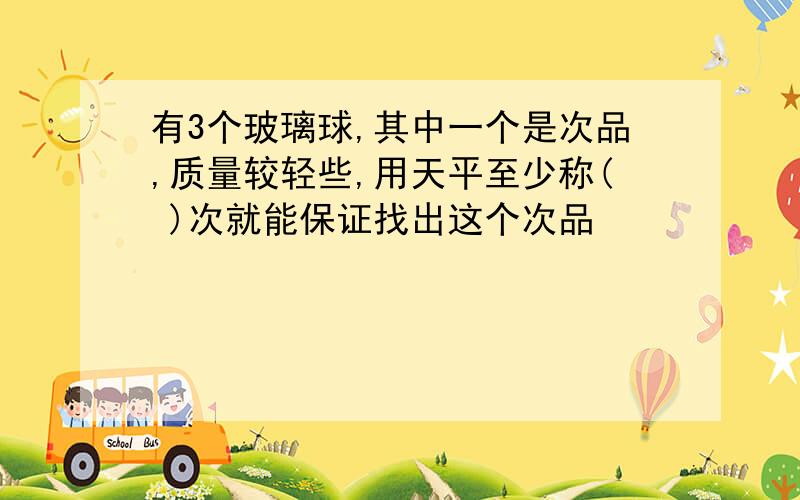 有3个玻璃球,其中一个是次品,质量较轻些,用天平至少称(  )次就能保证找出这个次品

5

9

School Bus